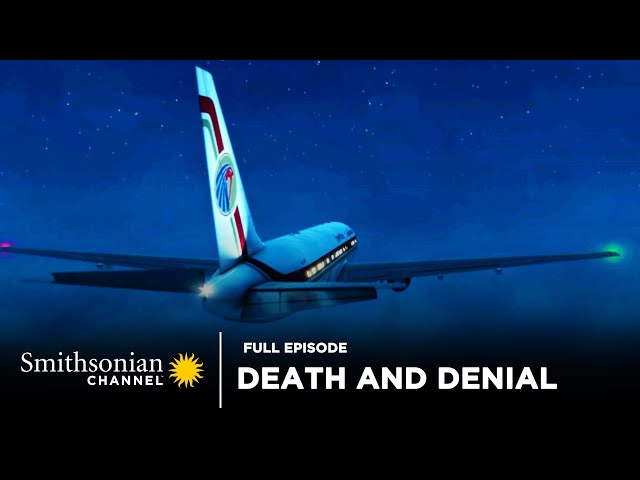 Smithsonian CHANNEL

FULL EPISODE
DEATH AND DENIAL